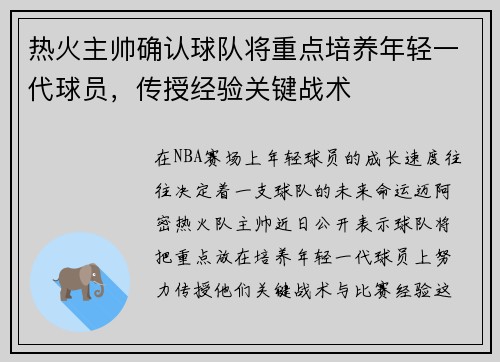 热火主帅确认球队将重点培养年轻一代球员，传授经验关键战术

在NBA赛场上年轻球员的成长速度往往决定着一支球队的未来命运迈阿密热火队主帅近日公开表示球队将把重点放在培养年轻一代球员上努力传授他们关键战术与比赛经验这